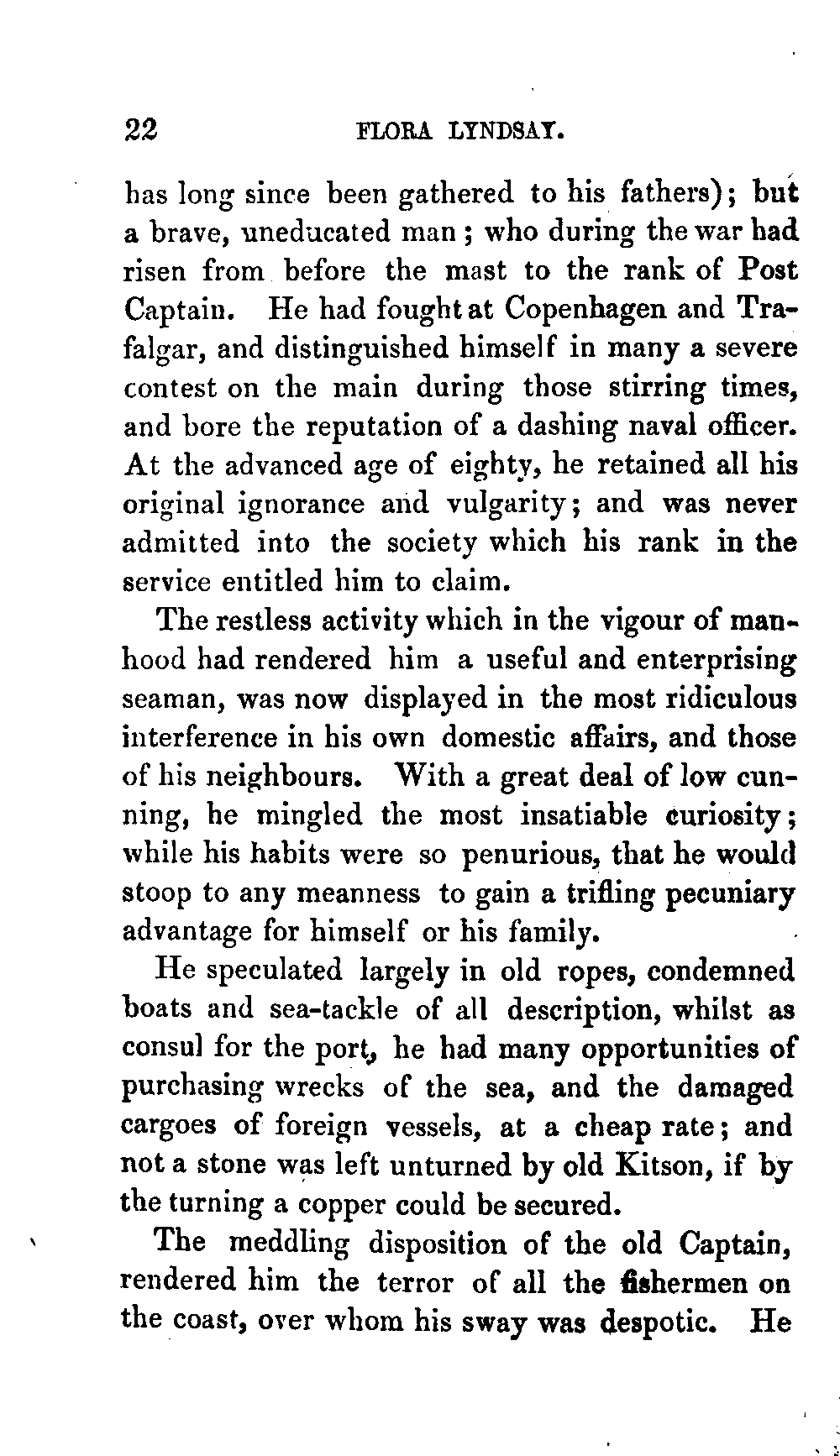 22 FLORA LYNDSAY.

has long since been gathered to his fathers); but a brave, uneducated man; who during the war had risen from before the mast to the rank of Post Captain. He had fought at Copenhagen and Trafalgar, and distinguished himself in many a severe contest on the main during those stirring times, and bore the reputation of a dashing naval officer. At the advanced age of eighty, he retained all his original ignorance and vulgarity; and was never admitted into the society which his rank in the service entitled him to claim.

The restless activity which in the vigour of manhood had rendered him a useful and enterprising seaman, was now displayed in the most ridiculous interference in his own domestic affairs, and those of his neighbours. With a great deal of low cunning, he mingled the most insatiable curiosity; while his habits were so penurious, that he would stoop to any meanness to gain a trifling pecuniary advantage for himself or his family.

He speculated largely in old ropes, condemned boats and sea-tackle of all description, whilst as consul for the port, he had many opportunities of purchasing wrecks of the sea, and the damaged cargoes of foreign vessels, at a cheap rate; and not a stone was left unturned by old Kitson, if by the turning a copper could be secured.

The meddling disposition of the old Captain, rendered him the terror of all the fishermen on the coast, over whom his sway was despotic. He